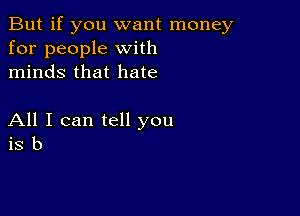 But if you want money for people with minds that hate

All I can tell you is b